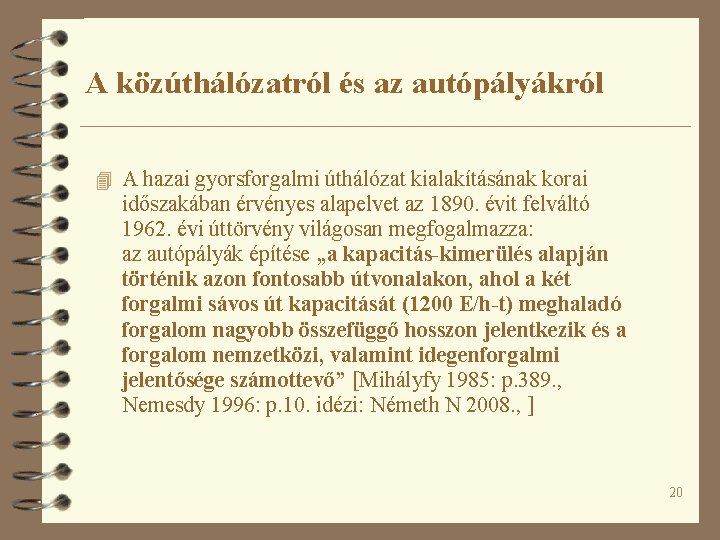 A közúthálózatról és az autópályákról

A hazai gyorsforgalmi úthálózat kialakításának korai időszakában érvényes alapelvet az 1890. évit felváltó 1962. évi úttörvény világosan megfogalmazza: az autópályák építése „a kapacitás-kimerülés alapján történik azon fontosabb útvonalakon, ahol a két forgalmi sávos út kapacitását (1200 E/h-t) meghaladó forgalom nagyobb összefüggő hosszon jelentkezik és a forgalom nemzetközi, valamint idegenforgalmi jelentősége számottevő” [Mihályfy 1985: p.389., Nemesdy 1996: p.10. idézi: Németh N 2008., ]

20